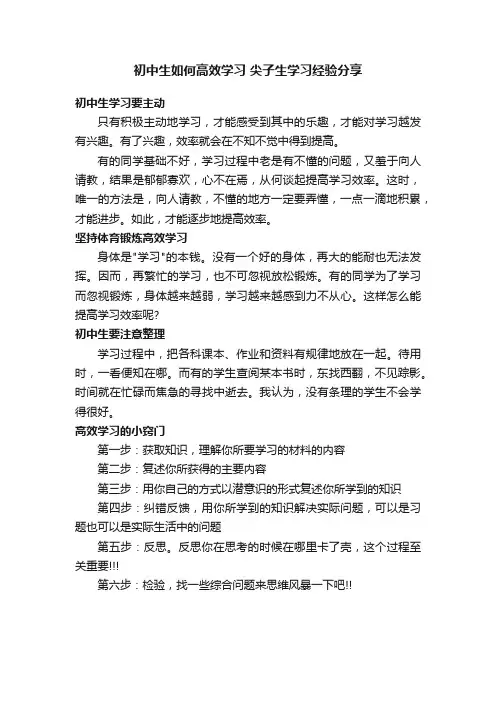 初中生如何高效学习 尖子生学习经验分享

初中生学习要主动

只有积极主动地学习，才能感受到其中的乐趣，才能对学习越发有兴趣。有了兴趣，效率就会在不知不觉中得到提高。

有的同学基础不好，学习过程中老是有不懂的问题，又羞于向人请教，结果是郁郁寡欢，心不在焉，从何谈起提高学习效率。这时，唯一的方法是，向人请教，不懂的地方一定要弄懂，一点一滴地积累，才能进步。如此，才能逐步地提高效率。

坚持体育锻炼高效学习

身体是"学习"的本钱。没有一个好的身体，再大的能耐也无法发挥。因而，再繁忙的学习，也不可忽视放松锻炼。有的同学为了学习而忽视锻炼，身体越来越弱，学习越来越感到力不从心。这样怎么能提高学习效率呢?

初中生要注意整理

学习过程中，把各科课本、作业和资料有规律地放在一起。待用时，一看便知在哪。而有的学生查阅某本书时，东找西翻，不见踪影。时间就在忙碌而焦急的寻找中逝去。我认为，没有条理的学生不会学得很好。

高效学习的小窍门

第一步：获取知识，理解你所要学习的材料的内容

第二步：复述你所获得的主要内容

第三步：用你自己的方式以潜意识的形式复述你所学到的知识

第四步：纠错反馈，用你所学到的知识解决实际问题，可以是习题也可以是实际生活中的问题

第五步：反思。反思你在思考的时候在哪里卡了壳，这个过程至关重要!!!

第六步：检验，找一些综合问题来思维风暴一下吧!!